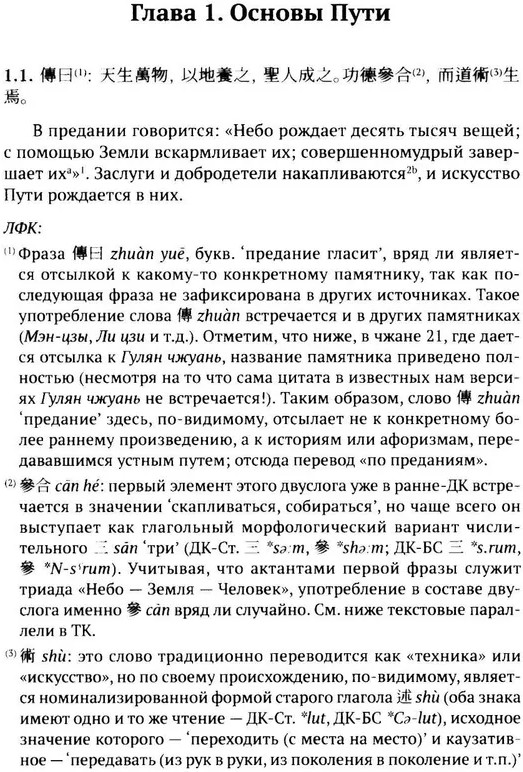 Глава 1. Основы Пути

1.1. 傳曰$^{(1)}$: 天生萬物, 以地養之, 聖人成之。功德參合$^{(2)}$, 而道術$^{(3)}$生焉。

В предании говорится: «Небо рождает десять тысяч вещей; с помощью Земли вскармливает их; совершенномудрый завершает их$^{a}$»$^{1}$. Заслуги и добродетели накапливаются$^{2b}$, и искусство Пути рождается в них.

ЛФК:

$^{(1)}$ Фраза 傳曰 zhuàn yuē, букв. 'предание гласит', вряд ли является отсылкой к какому-то конкретному памятнику, так как последующая фраза не зафиксирована в других источниках. Такое употребление слова 傳 zhuàn встречается и в других памятниках (Мэн-цзы, Ли цзи и т.д.). Отметим, что ниже, в чжане 21, где дается отсылка к Гулян чжуань, название памятника приведено полностью (несмотря на то что сама цитата в известных нам версиях Гулян чжуань не встречается!). Таким образом, слово 傳 zhuàn 'предание' здесь, по-видимому, отсылает не к конкретному более раннему произведению, а к историям или афоризмам, передававшимся устным путем; отсюда перевод «по преданиям».

$^{(2)}$ 參合 cān hé: первый элемент этого двуслога уже в ранне-ДК встречается в значении 'скапливаться, собираться', но чаще всего он выступает как глагольный морфологический вариант числительного 三 sān 'три' (ДК-Ст. 三 *sə:m, 參 *shə:m; ДК-БС 三 *s.rum, 參 *N-sˤrum). Учитывая, что актантами первой фразы служит триада «Небо — Земля — Человек», употребление в составе двуслога именно 參 cān вряд ли случайно. См. ниже текстовые параллели в ТК.

$^{(3)}$ 術 shù: это слово традиционно переводится как «техника» или «искусство», но по своему происхождению, по-видимому, является номинализированной формой старого глагола 述 shù (оба знака имеют одно и то же чтение — ДК-Ст. *lut, ДК-БС *Cə-lut), исходное значение которого — 'переходить (с места на место)' и каузативное — 'передавать (из рук в руки, из поколения в поколение и т.п.)'